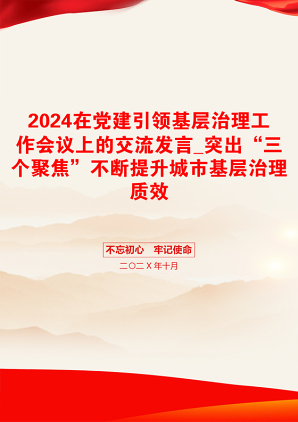 2024在党建引领基层治理工作会议上的交流发言_突出“三个聚焦”不断提升城市基层治理质效

不忘初心　牢记使命

二〇二X年十月